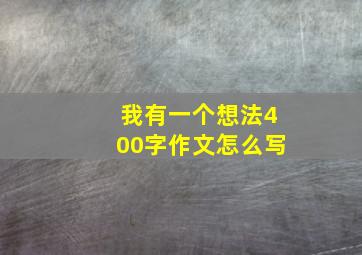 我有一个想法400字作文怎么写